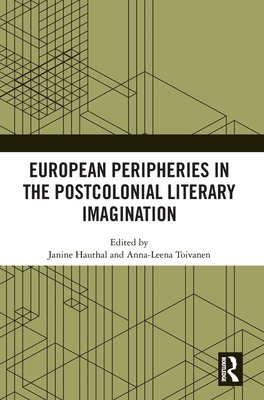 EUROPEAN PERIPHERIES IN THE POSTCOLONIAL LITERARY IMAGINATION

Edited by
Janine Hauthal and Anna-Leena Toivanen

ROUTLEDGE